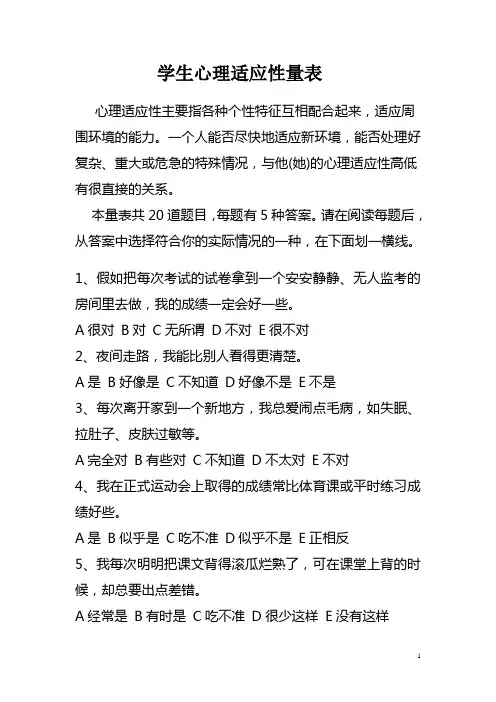 学生心理适应性量表

心理适应性主要指各种个性特征互相配合起来，适应周围环境的能力。一个人能否尽快地适应新环境，能否处理好复杂、重大或危急的特殊情况，与他(她)的心理适应性高低有很直接的关系。

本量表共 20 道题目，每题有 5 种答案。请在阅读每题后，从答案中选择符合你的实际情况的一种，在下面划一横线。

1、假如把每次考试的试卷拿到一个安安静静、无人监考的房间里去做，我的成绩一定会好一些。
A 很对 B 对 C 无所谓 D 不对 E 很不对
2、夜间走路，我能比别人看得更清楚。
A 是 B 好像是 C 不知道 D 好像不是 E 不是
3、每次离开家到一个新地方，我总爱闹点毛病，如失眠、拉肚子、皮肤过敏等。
A 完全对 B 有些对 C 不知道 D 不太对 E 不对
4、我在正式运动会上取得的成绩常比体育课或平时练习成绩好些。
A 是 B 似乎是 C 吃不准 D 似乎不是 E 正相反
5、我每次明明把课文背得滚瓜烂熟了，可在课堂上背的时候，却总要出点差错。
A 经常是 B 有时是 C 吃不准 D 很少这样 E 没有这样

1